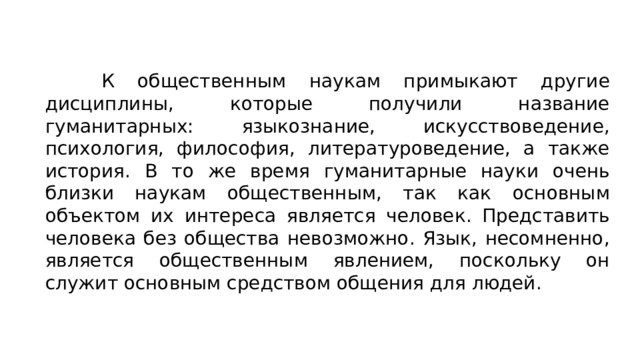 К общественным наукам примыкают другие дисциплины, которые получили название гуманитарных: языкознание, искусствоведение, психология, философия, литературоведение, а также история. В то же время гуманитарные науки очень близки наукам общественным, так как основным объектом их интереса является человек. Представить человека без общества невозможно. Язык, несомненно, является общественным явлением, поскольку он служит основным средством общения для людей.